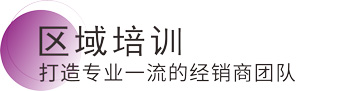 区域培训
打造专业一流的经销商团队